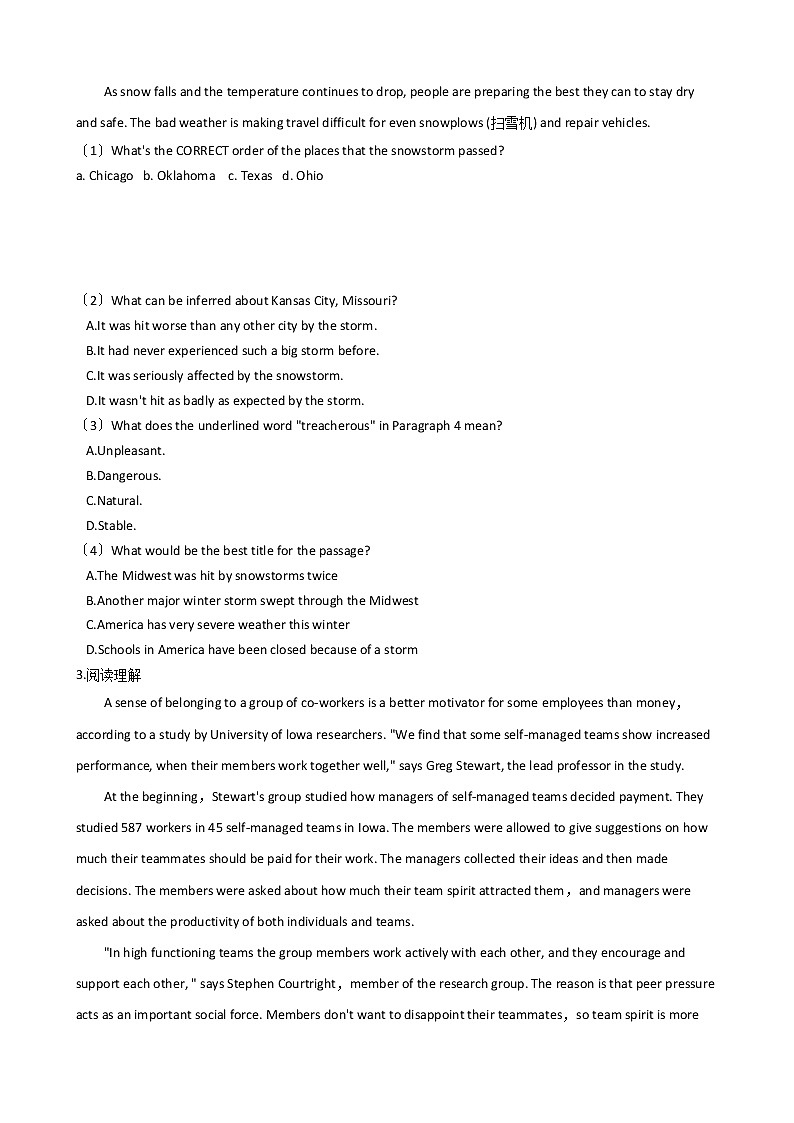 As snow falls and the temperature continues to drop, people are preparing the best they can to stay dry and safe. The bad weather is making travel difficult for even snowplows (扫雪机) and repair vehicles.

（1）What's the CORRECT order of the places that the snowstorm passed?
a. Chicago b. Oklahoma c. Texas d. Ohio

（2）What can be inferred about Kansas City, Missouri?
A.It was hit worse than any other city by the storm.
B.It had never experienced such a big storm before.
C.It was seriously affected by the snowstorm.
D.It wasn't hit as badly as expected by the storm.

（3）What does the underlined word "treacherous" in Paragraph 4 mean?
A.Unpleasant.
B.Dangerous.
C.Natural.
D.Stable.

（4）What would be the best title for the passage?
A.The Midwest was hit by snowstorms twice
B.Another major winter storm swept through the Midwest
C.America has very severe weather this winter
D.Schools in America have been closed because of a storm

3.阅读理解

A sense of belonging to a group of co-workers is a better motivator for some employees than money, according to a study by University of Iowa researchers. "We find that some self-managed teams show increased performance, when their members work together well," says Greg Stewart, the lead professor in the study.

At the beginning，Stewart's group studied how managers of self-managed teams decided payment. They studied 587 workers in 45 self-managed teams in Iowa. The members were allowed to give suggestions on how much their teammates should be paid for their work. The managers collected their ideas and then made decisions. The members were asked about how much their team spirit attracted them，and managers were asked about the productivity of both individuals and teams.

"In high functioning teams the group members work actively with each other, and they encourage and support each other, " says Stephen Courtright，member of the research group. The reason is that peer pressure acts as an important social force. Members don't want to disappoint their teammates，so team spirit is more